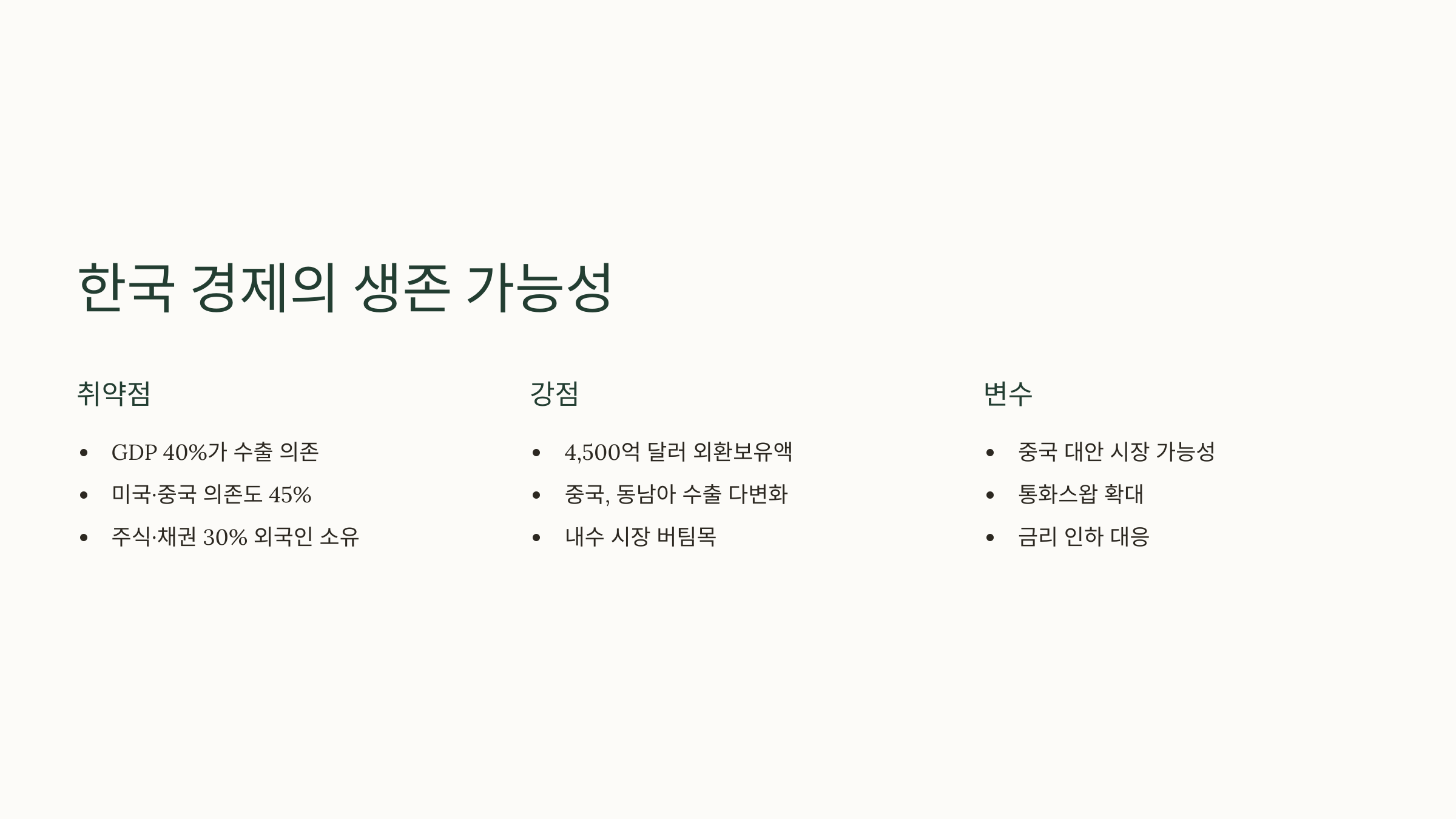 한국 경제의 생존 가능성

취약점

• GDP 40%가 수출 의존
• 미국·중국 의존도 45%
• 주식·채권 30% 외국인 소유

강점

• 4,500억 달러 외환보유액
• 중국, 동남아 수출 다변화
• 내수 시장 버팀목

변수

• 중국 대안 시장 가능성
• 통화스왑 확대
• 금리 인하 대응